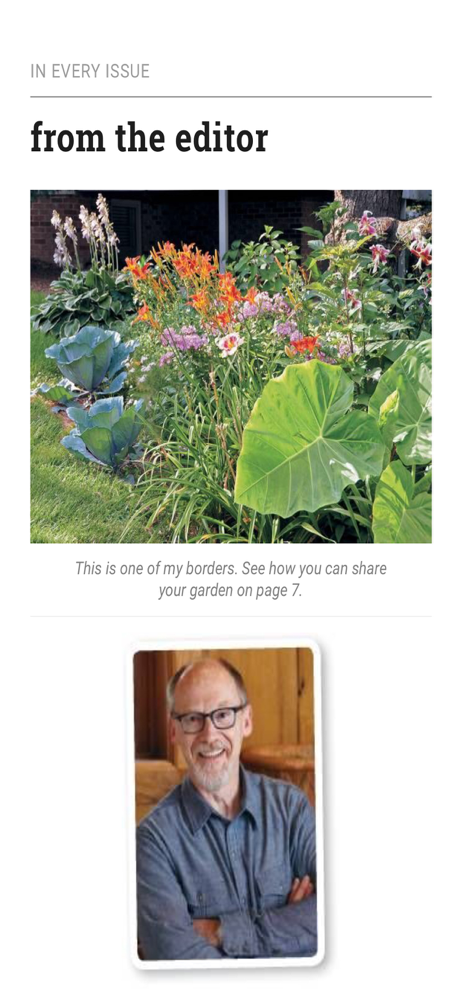 IN EVERY ISSUE

from the editor

This is one of my borders. See how you can share your garden on page 7.